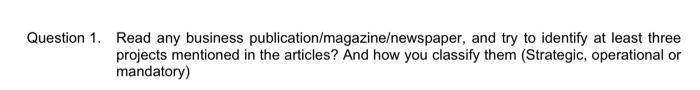 Question 1. Read any business publication/magazine/newspaper, and try to identify at least three projects mentioned in the articles? And how you classify them (Strategic, operational or mandatory)